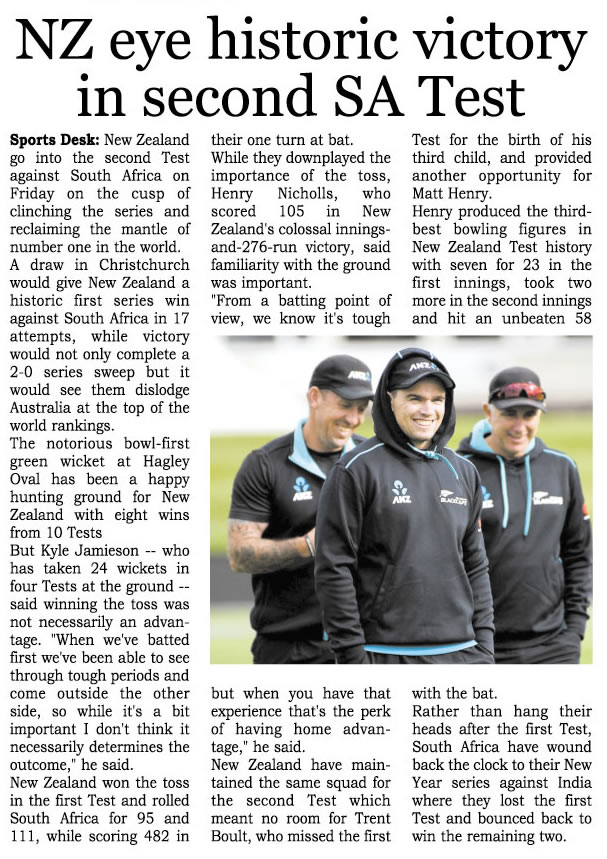 NZ eye historic victory in second SA Test

Sports Desk: New Zealand go into the second Test against South Africa on Friday on the cusp of clinching the series and reclaiming the mantle of number one in the world.

A draw in Christchurch would give New Zealand a historic first series win against South Africa in 17 attempts, while victory would not only complete a 2-0 series sweep but it would see them dislodge Australia at the top of the world rankings.

The notorious bowl-first green wicket at Hagley Oval has been a happy hunting ground for New Zealand with eight wins from 10 Tests

But Kyle Jamieson -- who has taken 24 wickets in four Tests at the ground -- said winning the toss was not necessarily an advantage. "When we've batted first we've been able to see through tough periods and come outside the other side, so while it's a bit important I don't think it necessarily determines the outcome," he said.

New Zealand won the toss in the first Test and rolled South Africa for 95 and 111, while scoring 482 in their one turn at bat.

While they downplayed the importance of the toss, Henry Nicholls, who scored 105 in New Zealand's colossal innings-and-276-run victory, said familiarity with the ground was important.

"From a batting point of view, we know it's tough but when you have that experience that's the perk of having home advantage," he said.

New Zealand have maintained the same squad for the second Test which meant no room for Trent Boult, who missed the first Test for the birth of his third child, and provided another opportunity for Matt Henry.

Henry produced the third-best bowling figures in New Zealand Test history with seven for 23 in the first innings, took two more in the second innings and hit an unbeaten 58 with the bat.

Rather than hang their heads after the first Test, South Africa have wound back the clock to their New Year series against India where they lost the first Test and bounced back to win the remaining two.